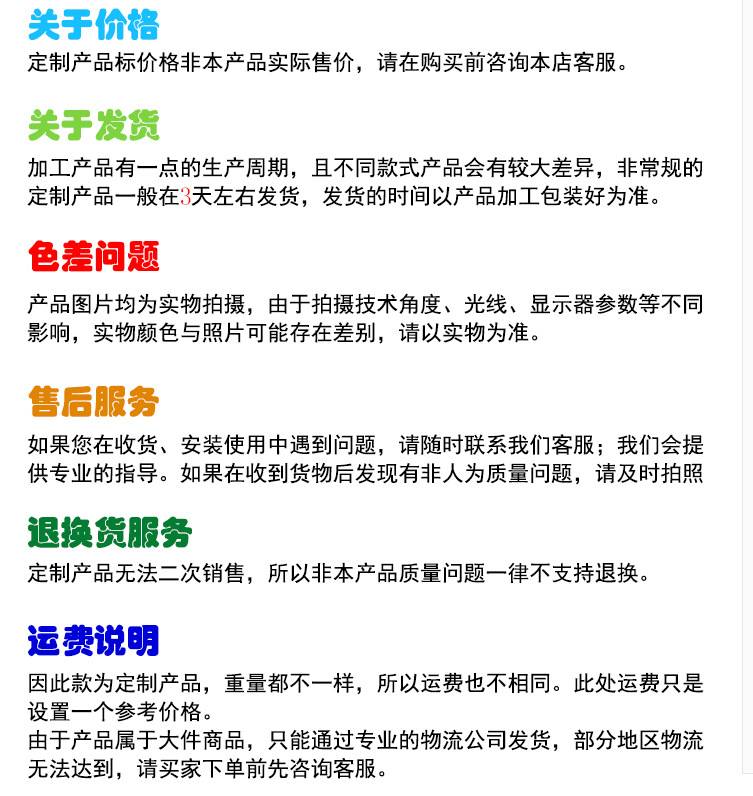 关于价格
定制产品标价格非本产品实际售价，请在购买前咨询本店客服。

关于发货
加工产品有一点的生产周期，且不同款式产品会有较大差异，非常规的定制产品一般在3天左右发货，发货的时间以产品加工包装好为准。

色差问题
产品图片均为实物拍摄，由于拍摄技术角度、光线、显示器参数等不同影响，实物颜色与照片可能存在差别，请以实物为准。

售后服务
如果您在收货、安装使用中遇到问题，请随时联系我们客服；我们会提供专业的指导。如果在收到货物后发现有非人为质量问题，请及时拍照

退换货服务
定制产品无法二次销售，所以非本产品质量问题一律不支持退换。

运费说明
因此款为定制产品，重量都不一样，所以运费也不相同。此处运费只是设置一个参考价格。
由于产品属于大件商品，只能通过专业的物流公司发货，部分地区物流无法达到，请买家下单前先咨询客服。